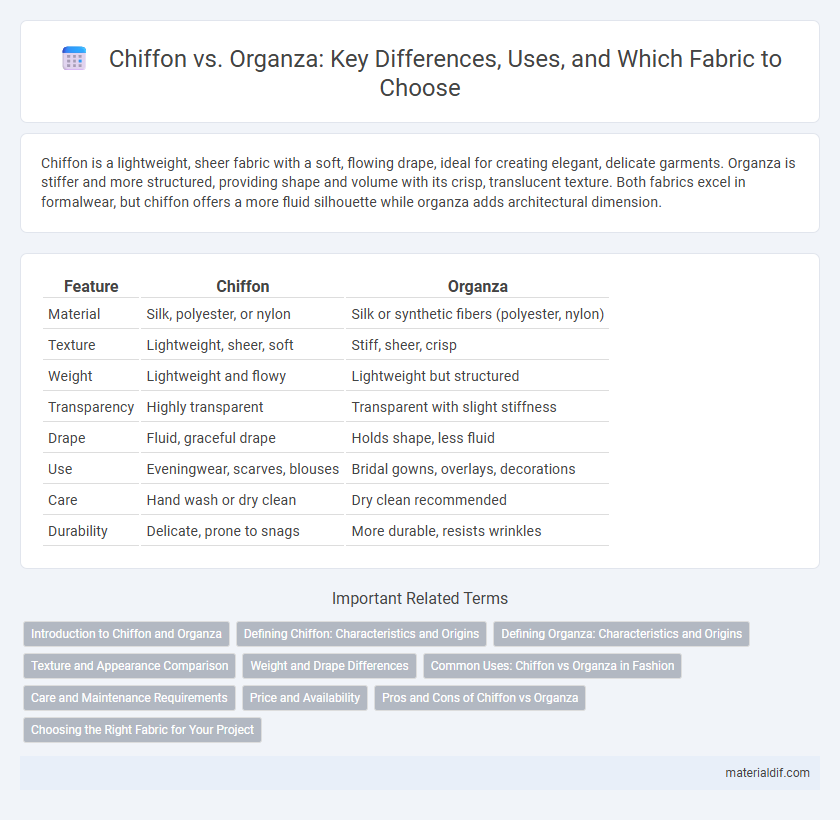 Chiffon vs. Organza: Key Differences, Uses, and Which Fabric to Choose

Chiffon is a lightweight, sheer fabric with a soft, flowing drape, ideal for creating elegant, delicate garments. Organza is stiffer and more structured, providing shape and volume with its crisp, translucent texture. Both fabrics excel in formalwear, but chiffon offers a more fluid silhouette while organza adds architectural dimension.

| Feature | Chiffon | Organza |
|---|---|---|
| Material | Silk, polyester, or nylon | Silk or synthetic fibers (polyester, nylon) |
| Texture | Lightweight, sheer, soft | Stiff, sheer, crisp |
| Weight | Lightweight and flowy | Lightweight but structured |
| Transparency | Highly transparent | Transparent with slight stiffness |
| Drape | Fluid, graceful drape | Holds shape, less fluid |
| Use | Eveningwear, scarves, blouses | Bridal gowns, overlays, decorations |
| Care | Hand wash or dry clean | Dry clean recommended |
| Durability | Delicate, prone to snags | More durable, resists wrinkles |

Important Related Terms

Introduction to Chiffon and Organza
Defining Chiffon: Characteristics and Origins
Defining Organza: Characteristics and Origins
Texture and Appearance Comparison
Weight and Drape Differences
Common Uses: Chiffon vs Organza in Fashion
Care and Maintenance Requirements
Price and Availability
Pros and Cons of Chiffon vs Organza
Choosing the Right Fabric for Your Project

materialdif.com